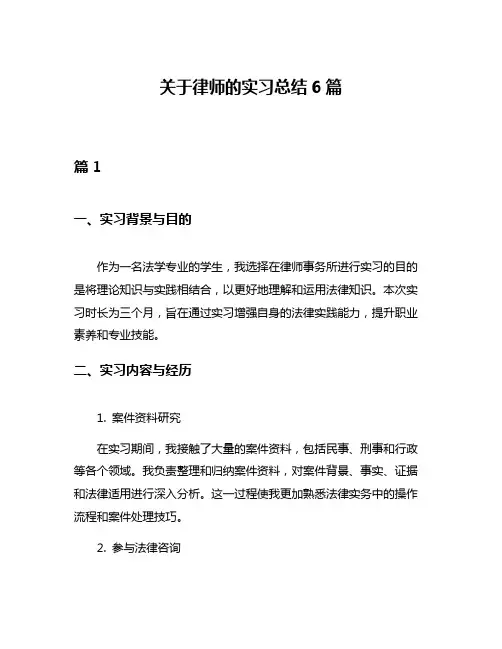 关于律师的实习总结 6 篇

篇 1

一、实习背景与目的

作为一名法学专业的学生，我选择在律师事务所进行实习的目的是将理论知识与实践相结合，以更好地理解和运用法律知识。本次实习时长为三个月，旨在通过实习增强自身的法律实践能力，提升职业素养和专业技能。

二、实习内容与经历

1. 案件资料研究

在实习期间，我接触了大量的案件资料，包括民事、刑事和行政等各个领域。我负责整理和归纳案件资料，对案件背景、事实、证据和法律适用进行深入分析。这一过程使我更加熟悉法律实务中的操作流程和案件处理技巧。

2. 参与法律咨询